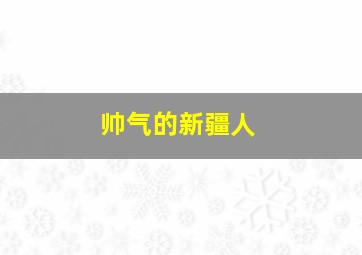 帅气的新疆人